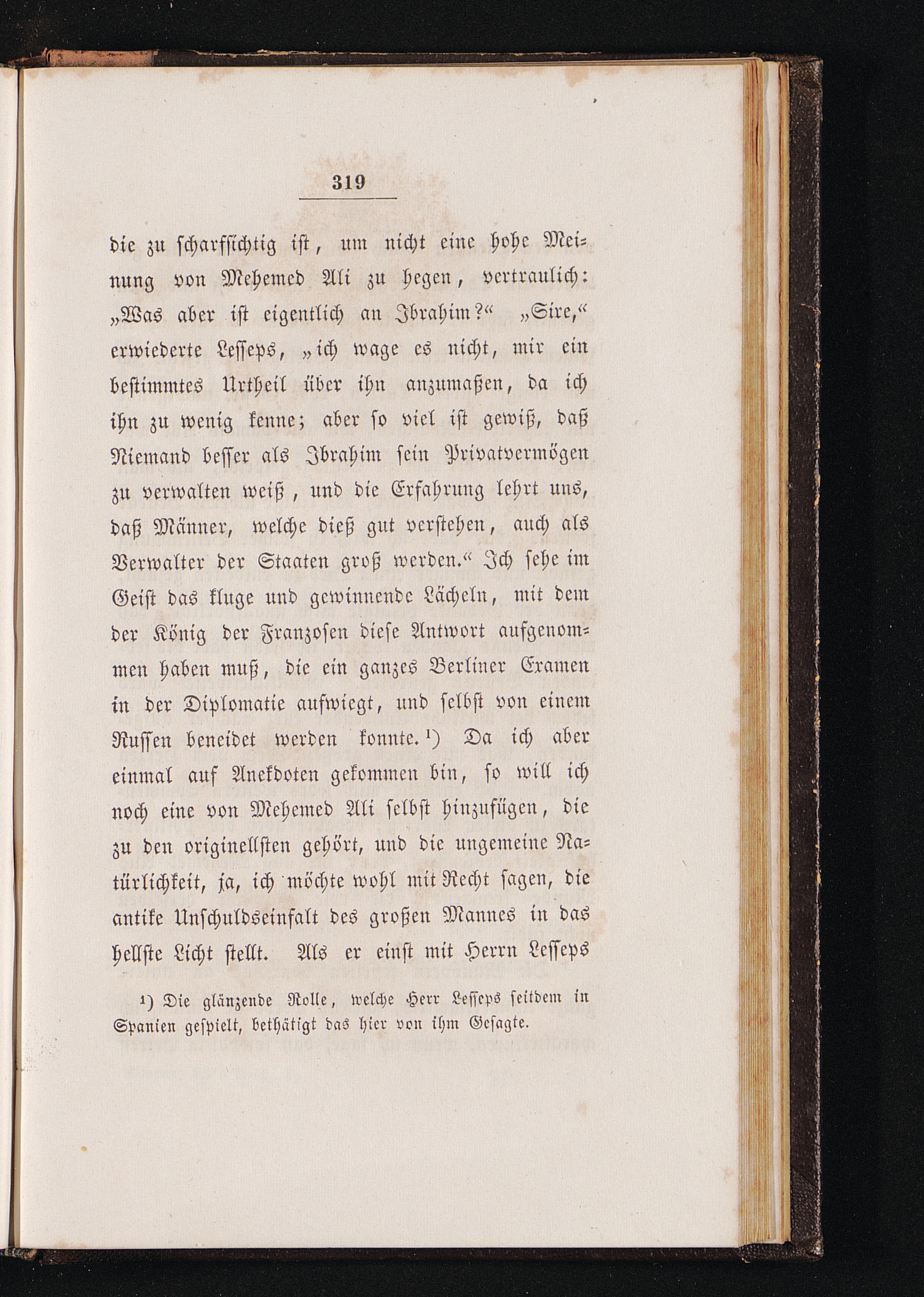 319

die zu scharfsichtig ist, um nicht eine hohe Meinung von Mehemed Ali zu hegen, vertraulich: „Was aber ist eigentlich an Ibrahim?“ „Sire,“ erwiederte Lesseps, „ich wage es nicht, mir ein bestimmtes Urtheil über ihn anzumaßen, da ich ihn zu wenig kenne; aber so viel ist gewiß, daß Niemand besser als Ibrahim sein Privatvermögen zu verwalten weiß, und die Erfahrung lehrt uns, daß Männer, welche dieß gut verstehen, auch als Verwalter der Staaten groß werden.“ Ich sehe im Geist das kluge und gewinnende Lächeln, mit dem der König der Franzosen diese Antwort aufgenommen haben muß, die ein ganzes Berliner Examen in der Diplomatie aufwiegt, und selbst von einem Russen beneidet werden konnte.¹) Da ich aber einmal auf Anekdoten gekommen bin, so will ich noch eine von Mehemed Ali selbst hinzufügen, die zu den originellsten gehört, und die ungemeine Natürlichkeit, ja, ich möchte wohl mit Recht sagen, die antike Unschuldseinfalt des großen Mannes in das hellste Licht stellt. Als er einst mit Herrn Lesseps

¹) Die glänzende Rolle, welche Herr Lesseps seitdem in Spanien gespielt, bethätigt das hier von ihm Gesagte.